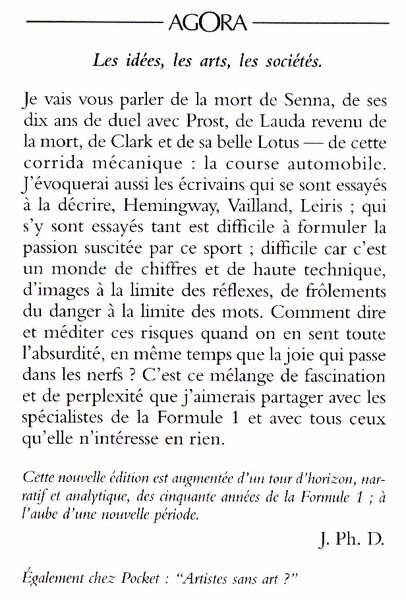 AGORA

Les idées, les arts, les sociétés.

Je vais vous parler de la mort de Senna, de ses dix ans de duel avec Prost, de Lauda revenu de la mort, de Clark et de sa belle Lotus — de cette corrida mécanique : la course automobile. J'évoquerai aussi les écrivains qui se sont essayés à la décrire, Hemingway, Vailland, Leiris ; qui s'y sont essayés tant est difficile à formuler la passion suscitée par ce sport ; difficile car c'est un monde de chiffres et de haute technique, d'images à la limite des réflexes, de frôlements du danger à la limite des mots. Comment dire et méditer ces risques quand on en sent toute l'absurdité, en même temps que la joie qui passe dans les nerfs ? C'est ce mélange de fascination et de perplexité que j'aimerais partager avec les spécialistes de la Formule 1 et avec tous ceux qu'elle n'intéresse en rien.

Cette nouvelle édition est augmentée d'un tour d'horizon, narratif et analytique, des cinquante années de la Formule 1 ; à l'aube d'une nouvelle période.

J. Ph. D.

Également chez Pocket : "Artistes sans art ?"